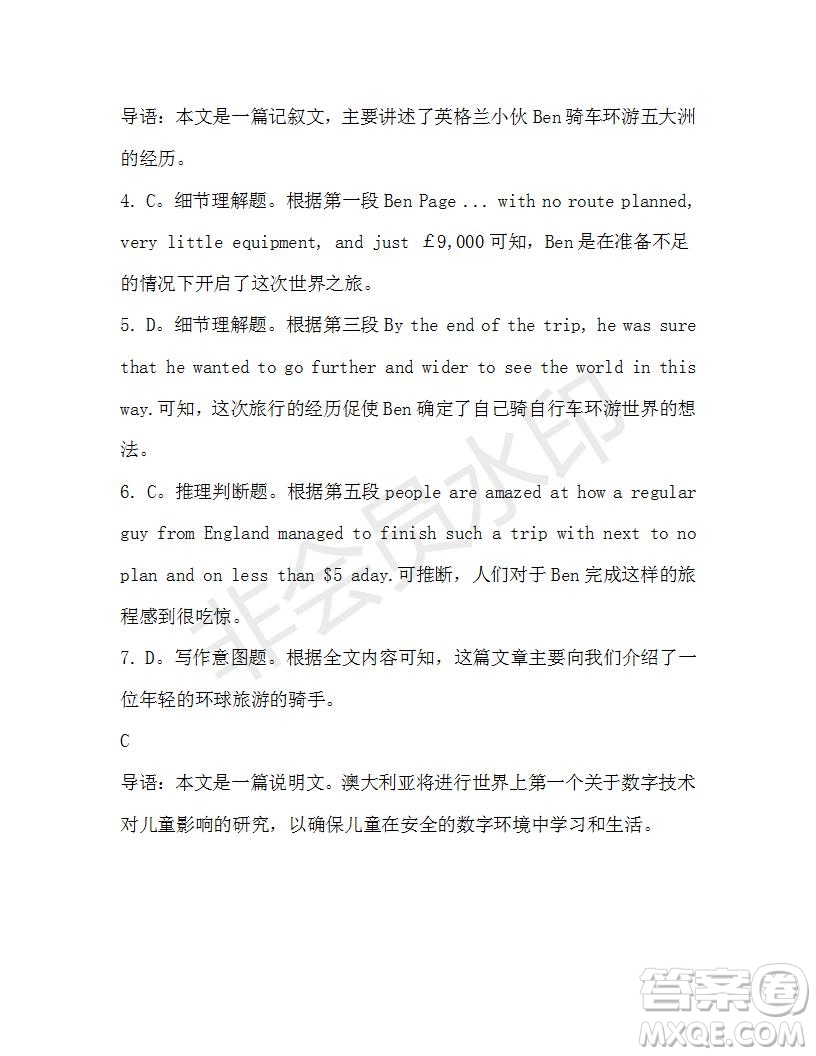 导语：本文是一篇记叙文，主要讲述了英格兰小伙 Ben 骑车环游五大洲的经历。

4. C。细节理解题。根据第一段 Ben Page ... with no route planned, very little equipment, and just £9,000 可知，Ben 是在准备不足的情况下开启了这次世界之旅。

5. D。细节理解题。根据第三段 By the end of the trip, he was sure that he wanted to go further and wider to see the world in this way.可知，这次旅行的经历促使 Ben 确定了自己骑自行车环游世界的想法。

6. C。推理判断题。根据第五段 people are amazed at how a regular guy from England managed to finish such a trip with next to no plan and on less than $5 aday.可推断，人们对于 Ben 完成这样的旅程感到很吃惊。

7. D。写作意图题。根据全文内容可知，这篇文章主要向我们介绍了一位年轻的环球旅游的骑手。

C

导语：本文是一篇说明文。澳大利亚将进行世界上第一个关于数字技术对儿童影响的研究，以确保儿童在安全的数字环境中学习和生活。

非会员水印

答案圈
MXQE.COM